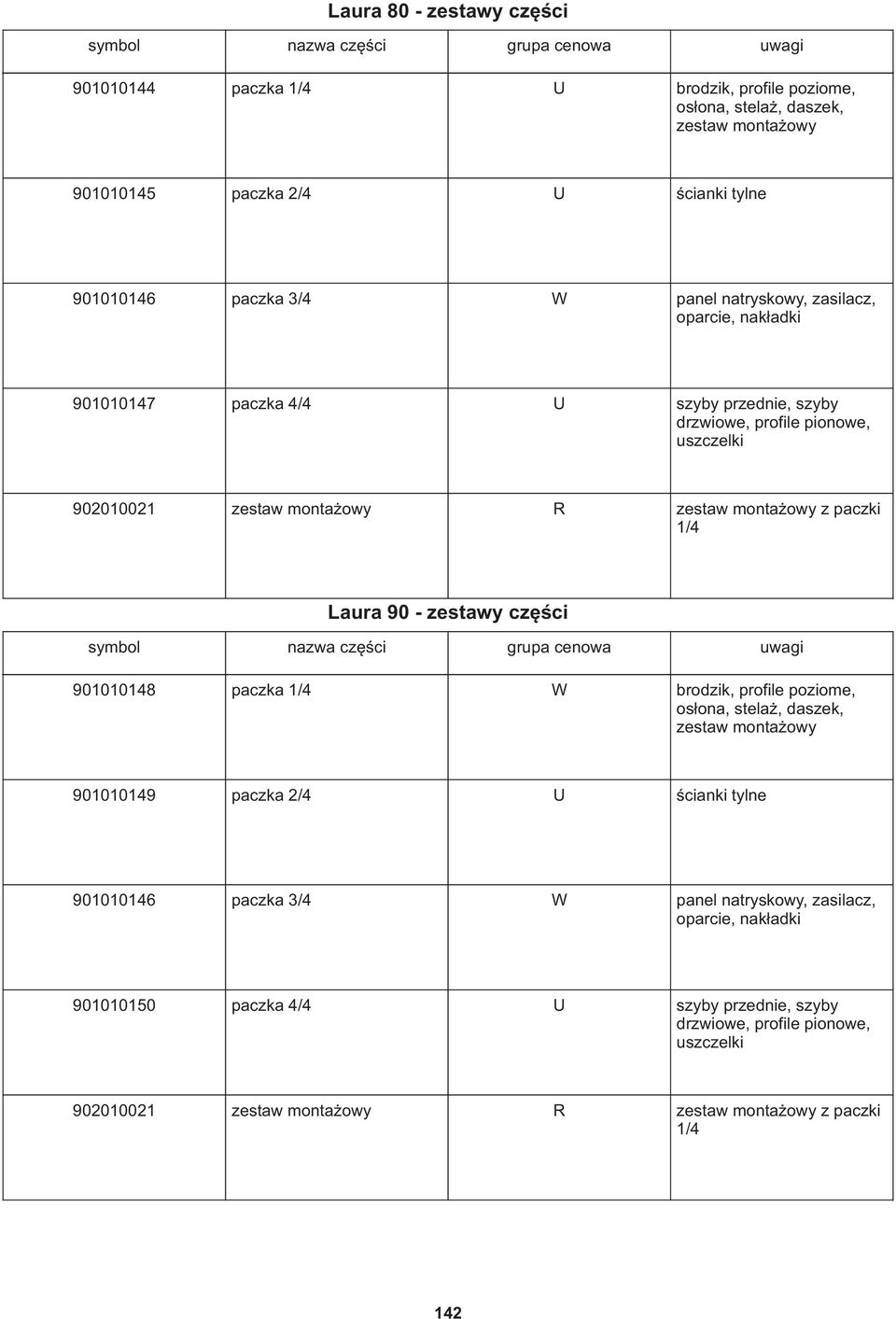 Laura 80 - zestawy części

| symbol | nazwa części | grupa cenowa | uwagi |
|---|---|---|---|
| 901010144 | paczka 1/4 | U | brodzik, profile poziome, osłona, stelaż, daszek, zestaw montażowy |
| 901010145 | paczka 2/4 | U | ścianki tylne |
| 901010146 | paczka 3/4 | W | panel natryskowy, zasilacz, oparcie, nakładki |
| 901010147 | paczka 4/4 | U | szyby przednie, szyby drzwiowe, profile pionowe, uszczelki |
| 902010021 | zestaw montażowy | R | zestaw montażowy z paczki 1/4 |

Laura 90 - zestawy części

| symbol | nazwa części | grupa cenowa | uwagi |
|---|---|---|---|
| 901010148 | paczka 1/4 | W | brodzik, profile poziome, osłona, stelaż, daszek, zestaw montażowy |
| 901010149 | paczka 2/4 | U | ścianki tylne |
| 901010146 | paczka 3/4 | W | panel natryskowy, zasilacz, oparcie, nakładki |
| 901010150 | paczka 4/4 | U | szyby przednie, szyby drzwiowe, profile pionowe, uszczelki |
| 902010021 | zestaw montażowy | R | zestaw montażowy z paczki 1/4 |

142